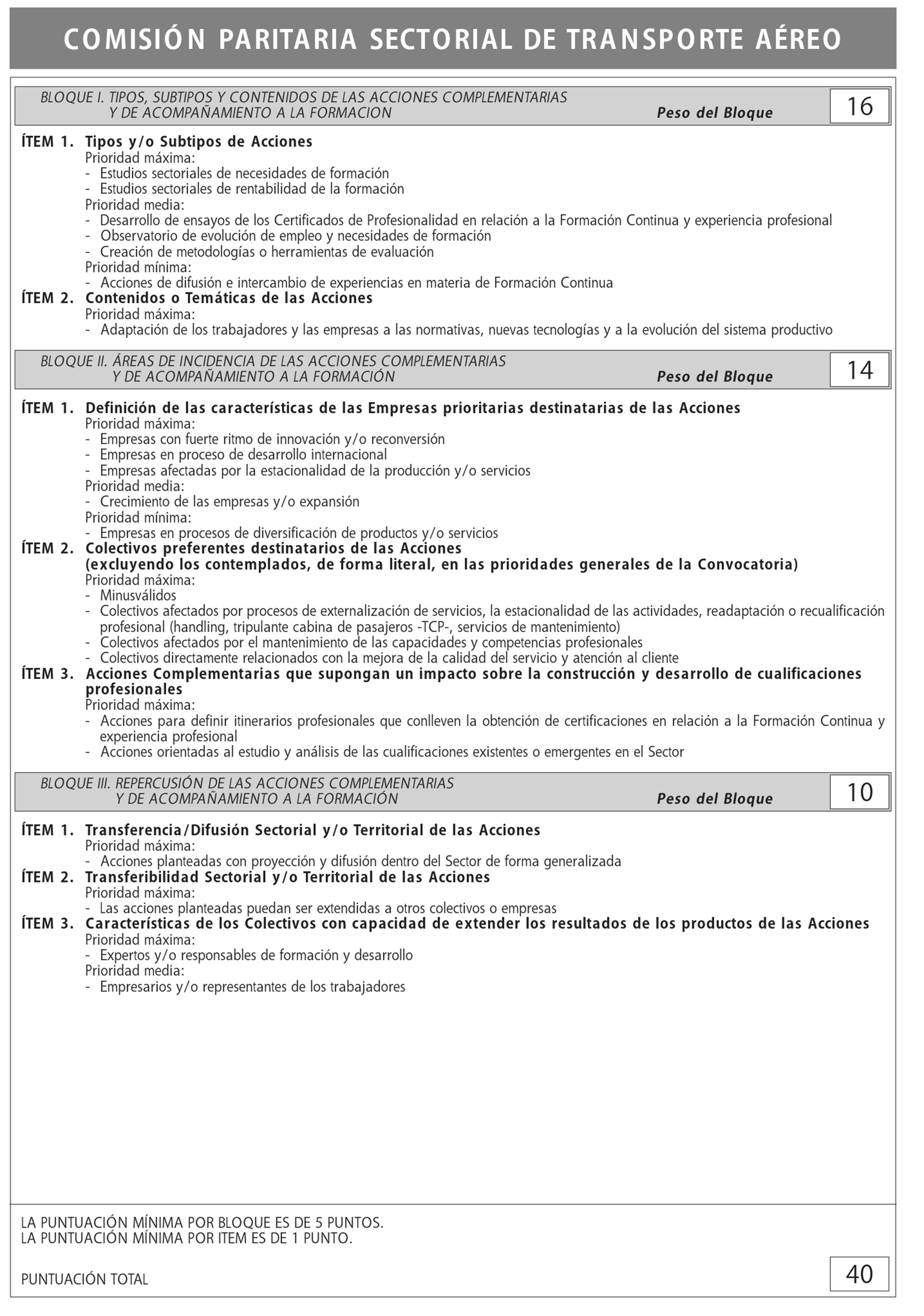 COMISIÓN PARITARIA SECTORIAL DE TRANSPORTE AÉREO

BLOQUE I. TIPOS, SUBTIPOS Y CONTENIDOS DE LAS ACCIONES COMPLEMENTARIAS Y DE ACOMPAÑAMIENTO A LA FORMACION Peso del Bloque 16

ÍTEM 1. Tipos y/o Subtipos de Acciones
Prioridad máxima:
- Estudios sectoriales de necesidades de formación
- Estudios sectoriales de rentabilidad de la formación
Prioridad media:
- Desarrollo de ensayos de los Certificados de Profesionalidad en relación a la Formación Continua y experiencia profesional
- Observatorio de evolución de empleo y necesidades de formación
- Creación de metodologías o herramientas de evaluación
Prioridad mínima:
- Acciones de difusión e intercambio de experiencias en materia de Formación Continua
ÍTEM 2. Contenidos o Temáticas de las Acciones
Prioridad máxima:
- Adaptación de los trabajadores y las empresas a las normativas, nuevas tecnologías y a la evolución del sistema productivo

BLOQUE II. ÁREAS DE INCIDENCIA DE LAS ACCIONES COMPLEMENTARIAS Y DE ACOMPAÑAMIENTO A LA FORMACIÓN Peso del Bloque 14

ÍTEM 1. Definición de las características de las Empresas prioritarias destinatarias de las Acciones
Prioridad máxima:
- Empresas con fuerte ritmo de innovación y/o reconversión
- Empresas en proceso de desarrollo internacional
- Empresas afectadas por la estacionalidad de la producción y/o servicios
Prioridad media:
- Crecimiento de las empresas y/o expansión
Prioridad mínima:
- Empresas en procesos de diversificación de productos y/o servicios
ÍTEM 2. Colectivos preferentes destinatarios de las Acciones (excluyendo los contemplados, de forma literal, en las prioridades generales de la Convocatoria)
Prioridad máxima:
- Minusválidos
- Colectivos afectados por procesos de externalización de servicios, la estacionalidad de las actividades, readaptación o recualificación profesional (handling, tripulante cabina de pasajeros -TCP-, servicios de mantenimiento)
- Colectivos afectados por el mantenimiento de las capacidades y competencias profesionales
- Colectivos directamente relacionados con la mejora de la calidad del servicio y atención al cliente
ÍTEM 3. Acciones Complementarias que supongan un impacto sobre la construcción y desarrollo de cualificaciones profesionales
Prioridad máxima:
- Acciones para definir itinerarios profesionales que conlleven la obtención de certificaciones en relación a la Formación Continua y experiencia profesional
- Acciones orientadas al estudio y análisis de las cualificaciones existentes o emergentes en el Sector

BLOQUE III. REPERCUSIÓN DE LAS ACCIONES COMPLEMENTARIAS Y DE ACOMPAÑAMIENTO A LA FORMACIÓN Peso del Bloque 10

ÍTEM 1. Transferencia/Difusión Sectorial y/o Territorial de las Acciones
Prioridad máxima:
- Acciones planteadas con proyección y difusión dentro del Sector de forma generalizada
ÍTEM 2. Transferibilidad Sectorial y/o Territorial de las Acciones
Prioridad máxima:
- Las acciones planteadas puedan ser extendidas a otros colectivos o empresas
ÍTEM 3. Características de los Colectivos con capacidad de extender los resultados de los productos de las Acciones
Prioridad máxima:
- Expertos y/o responsables de formación y desarrollo
Prioridad media:
- Empresarios y/o representantes de los trabajadores

LA PUNTUACIÓN MÍNIMA POR BLOQUE ES DE 5 PUNTOS.
LA PUNTUACIÓN MÍNIMA POR ITEM ES DE 1 PUNTO.

PUNTUACIÓN TOTAL 40